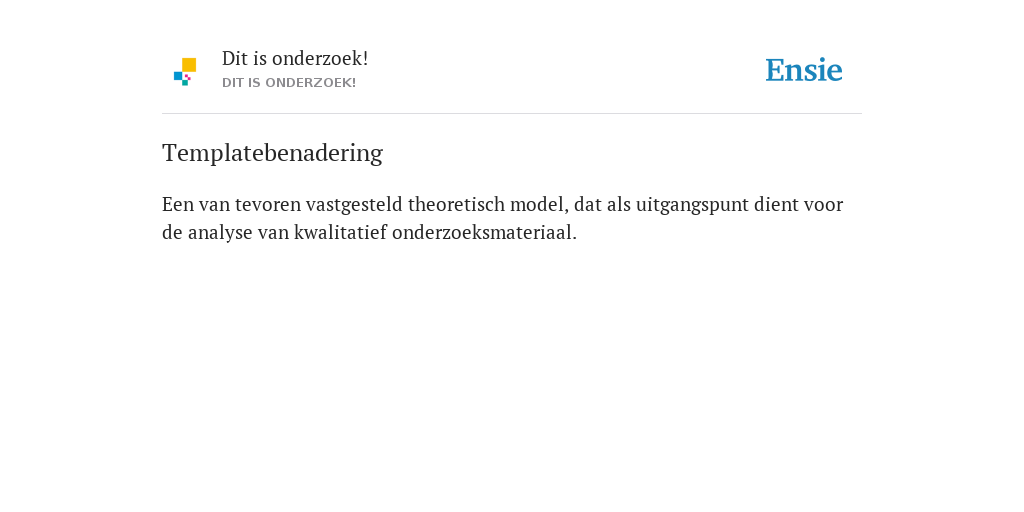 Dit is onderzoek!
DIT IS ONDERZOEK!

Ensie

Templatebenadering

Een van tevoren vastgesteld theoretisch model, dat als uitgangspunt dient voor de analyse van kwalitatief onderzoeksmateriaal.